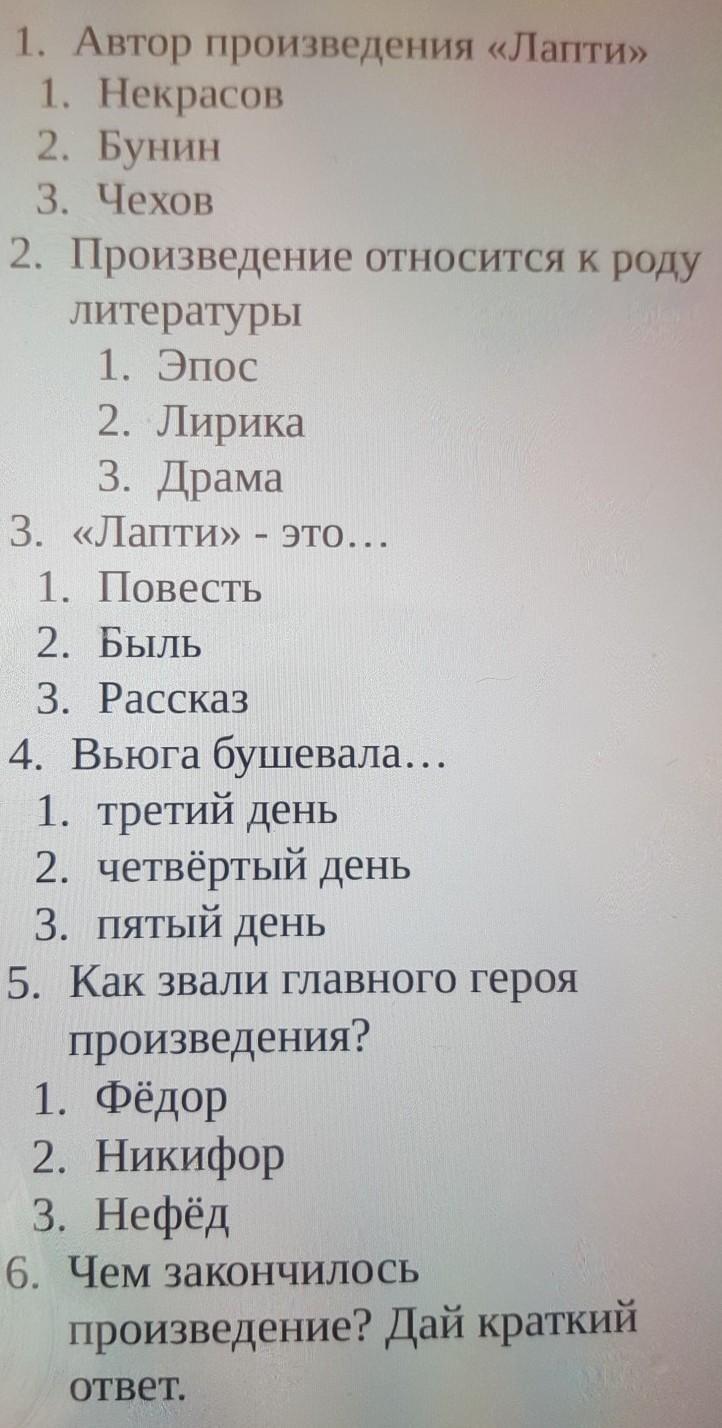 1. Автор произведения «Лапти»
1. Некрасов
2. Бунин
3. Чехов
2. Произведение относится к роду литературы
1. Эпос
2. Лирика
3. Драма
3. «Лапти» - это…
1. Повесть
2. Быль
3. Рассказ
4. Вьюга бушевала…
1. третий день
2. четвёртый день
3. пятый день
5. Как звали главного героя произведения?
1. Фёдор
2. Никифор
3. Нефёд
6. Чем закончилось произведение? Дай краткий ответ.